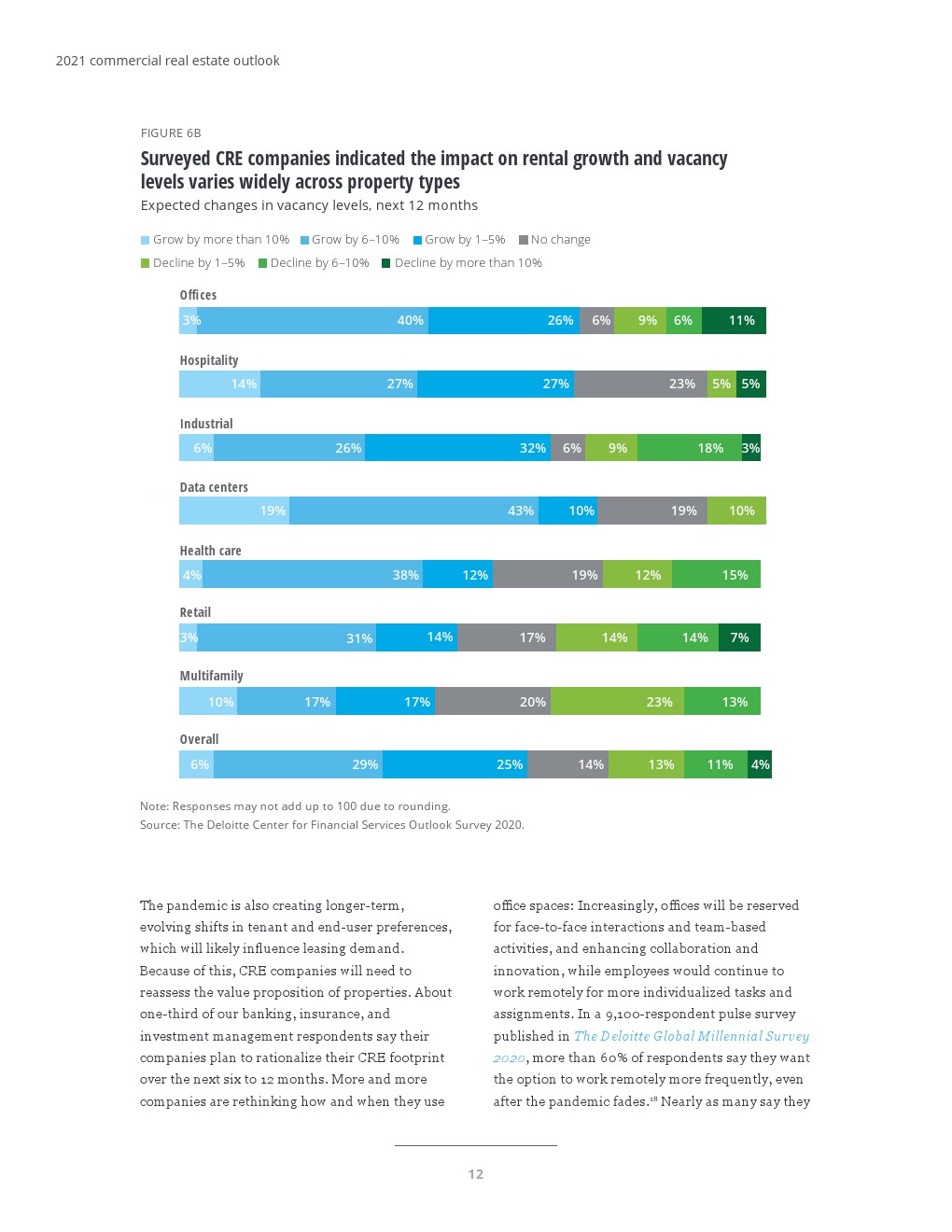 2021 commercial real estate outlook

FIGURE 6B

Surveyed CRE companies indicated the impact on rental growth and vacancy levels varies widely across property types

Expected changes in vacancy levels, next 12 months

Grow by more than 10% Grow by 6–10% Grow by 1–5% No change
Decline by 1–5% Decline by 6–10% Decline by more than 10%

Offices
3% 40% 26% 6% 9% 6% 11%

Hospitality
14% 27% 27% 23% 5% 5%

Industrial
6% 26% 32% 6% 9% 18% 3%

Data centers
19% 43% 10% 19% 10%

Health care
4% 38% 12% 19% 12% 15%

Retail
3% 31% 14% 17% 14% 14% 7%

Multifamily
10% 17% 17% 20% 23% 13%

Overall
6% 29% 25% 14% 13% 11% 4%

Note: Responses may not add up to 100 due to rounding.
Source: The Deloitte Center for Financial Services Outlook Survey 2020.

The pandemic is also creating longer-term, evolving shifts in tenant and end-user preferences, which will likely influence leasing demand. Because of this, CRE companies will need to reassess the value proposition of properties. About one-third of our banking, insurance, and investment management respondents say their companies plan to rationalize their CRE footprint over the next six to 12 months. More and more companies are rethinking how and when they use

office spaces: Increasingly, offices will be reserved for face-to-face interactions and team-based activities, and enhancing collaboration and innovation, while employees would continue to work remotely for more individualized tasks and assignments. In a 9,100-respondent pulse survey published in The Deloitte Global Millennial Survey 2020, more than 60% of respondents say they want the option to work remotely more frequently, even after the pandemic fades.$^{18}$ Nearly as many say they

12